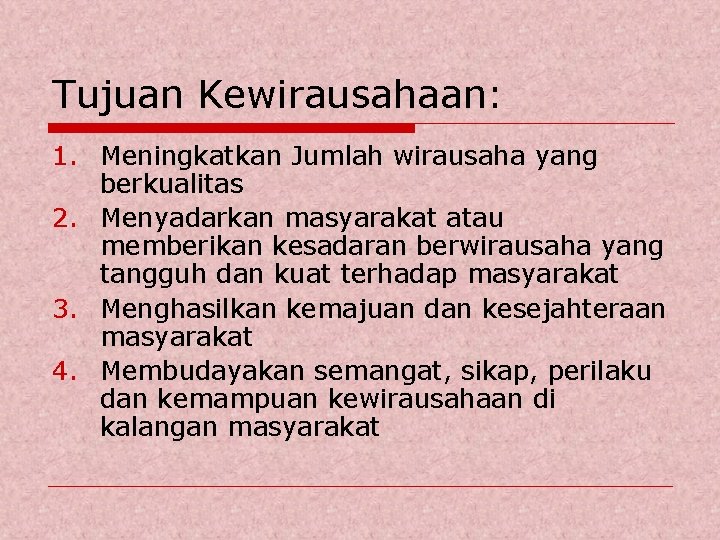 Tujuan Kewirausahaan:

1. Meningkatkan Jumlah wirausaha yang berkualitas
2. Menyadarkan masyarakat atau memberikan kesadaran berwirausaha yang tangguh dan kuat terhadap masyarakat
3. Menghasilkan kemajuan dan kesejahteraan masyarakat
4. Membudayakan semangat, sikap, perilaku dan kemampuan kewirausahaan di kalangan masyarakat